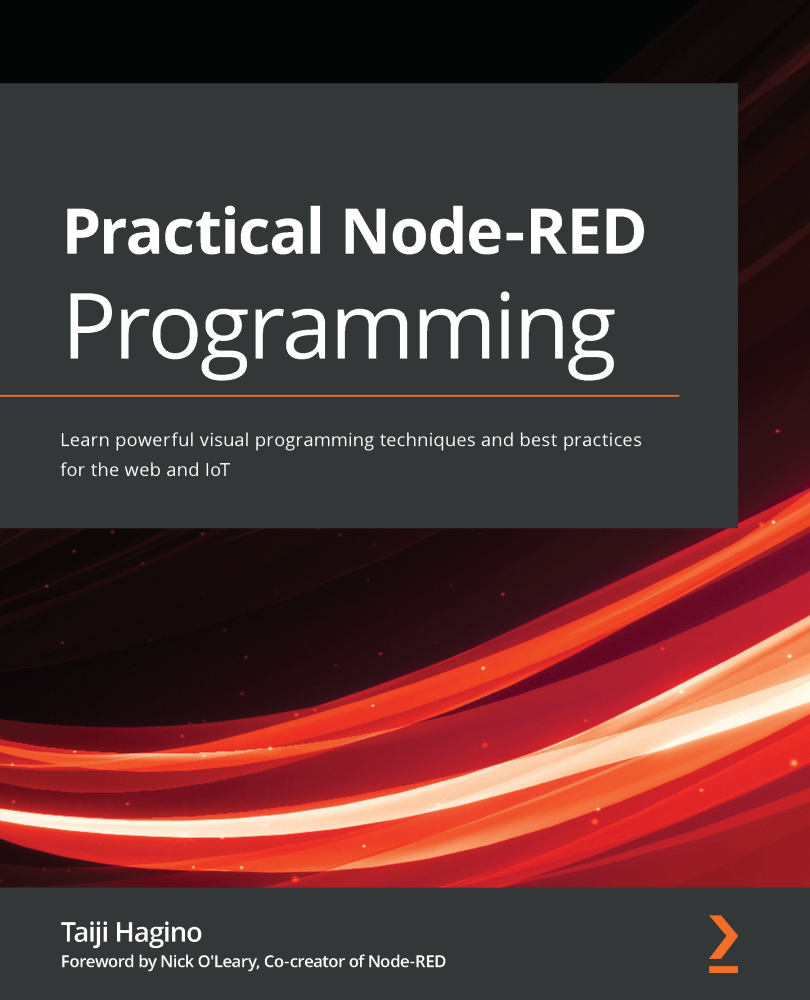 Practical Node-RED
Programming

Learn powerful visual programming techniques and best practices for the web and IoT

Taiji Hagino
Foreword by Nick O'Leary, Co-creator of Node-RED